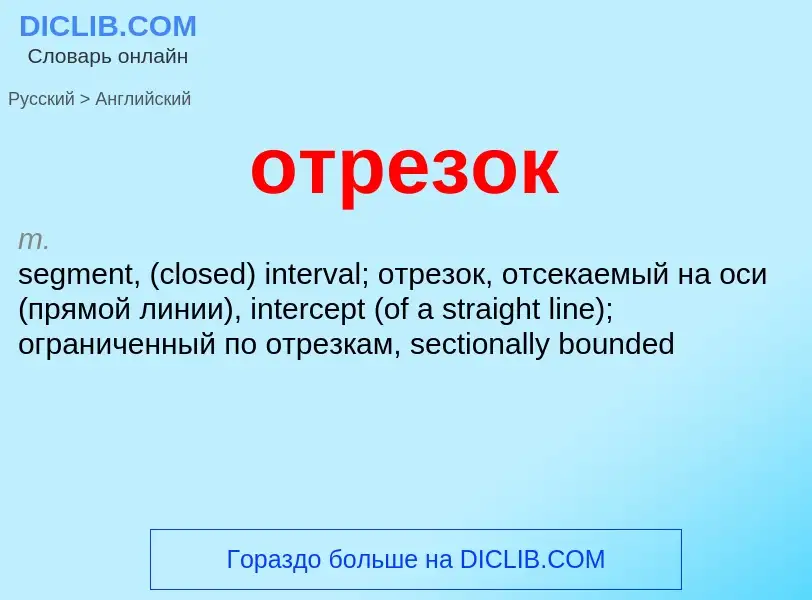 DICLIB.COM
Словарь онлайн

Русский > Английский

отрезок

m.
segment, (closed) interval; отрезок, отсекаемый на оси (прямой линии), intercept (of a straight line); ограниченный по отрезкам, sectionally bounded

Гораздо больше на DICLIB.COM